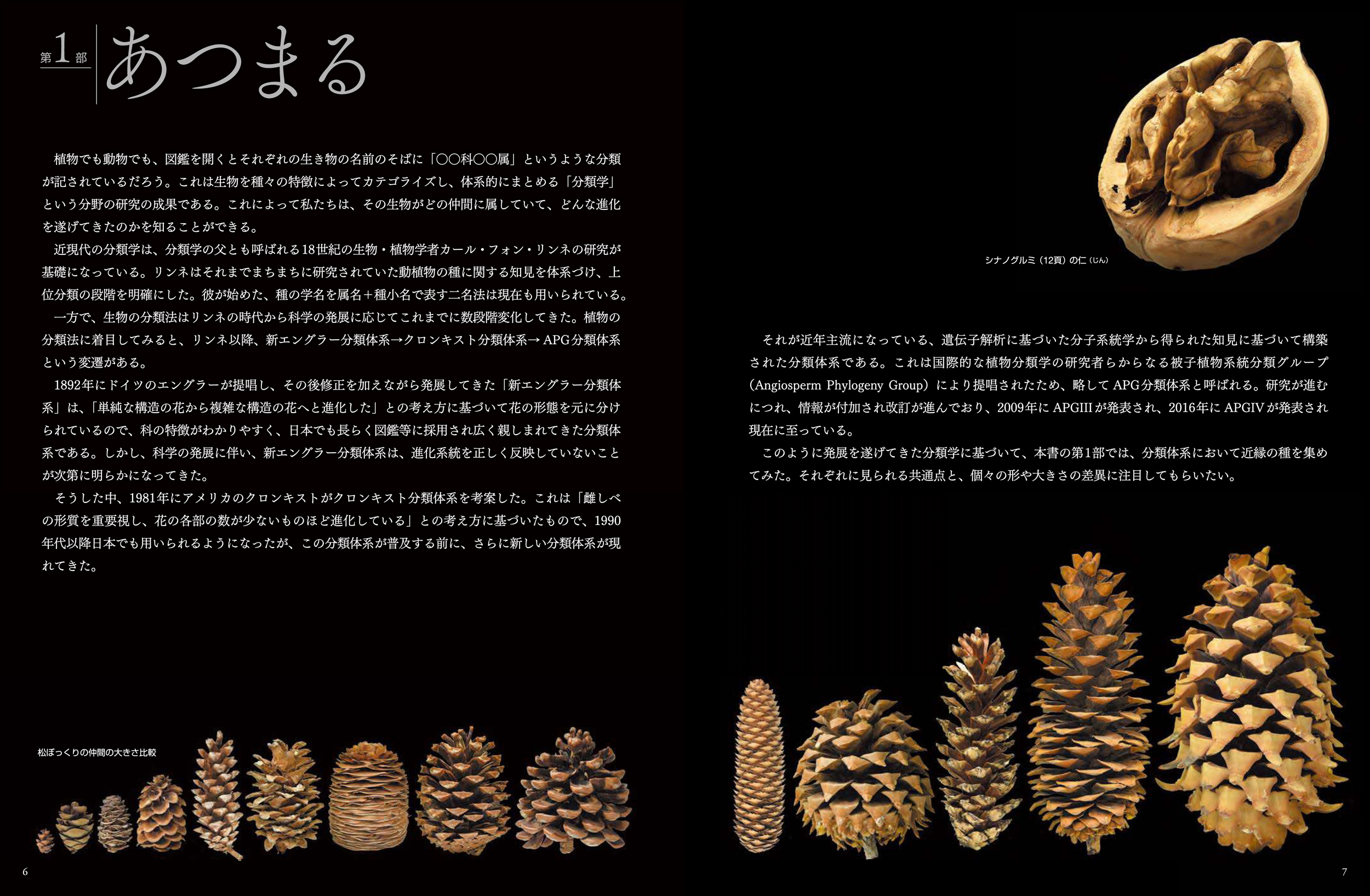 第1部 あつまる

植物でも動物でも、図鑑を開くとそれぞれの生き物の名前のそばに「○○科○○属」というような分類が記されているだろう。これは生物を種々の特徴によってカテゴライズし、体系的にまとめる「分類学」という分野の研究の成果である。これによって私たちは、その生物がどの仲間に属していて、どんな進化を遂げてきたのかを知ることができる。

近現代の分類学は、分類学の父とも呼ばれる18世紀の生物・植物学者カール・フォン・リンネの研究が基礎になっている。リンネはそれまでまちまちに研究されていた動植物の種に関する知見を体系づけ、上位分類の段階を明確にした。彼が始めた、種の学名を属名+種小名で表す二名法は現在も用いられている。

一方で、生物の分類法はリンネの時代から科学の発展に応じてこれまでに数段階変化してきた。植物の分類法に着目してみると、リンネ以降、新エングラー分類体系→クロンキスト分類体系→APG分類体系という変遷がある。

1892年にドイツのエングラーが提唱し、その後修正を加えながら発展してきた「新エングラー分類体系」は、「単純な構造の花から複雑な構造の花へと進化した」との考え方に基づいて花の形態を元に分けられているので、科の特徴がわかりやすく、日本でも長らく図鑑等に採用され広く親しまれてきた分類体系である。しかし、科学の発展に伴い、新エングラー分類体系は、進化系統を正しく反映していないことが次第に明らかになってきた。

そうした中、1981年にアメリカのクロンキストがクロンキスト分類体系を考案した。これは「雌しべの形質を重要視し、花の各部の数が少ないものほど進化している」との考え方に基づいたもので、1990年代以降日本でも用いられるようになったが、この分類体系が普及する前に、さらに新しい分類体系が現れてきた。

松ぼっくりの仲間の大きさ比較

6

シナノグルミ(12頁)の仁(じん)

それが近年主流になっている、遺伝子解析に基づいた分子系統学から得られた知見に基づいて構築された分類体系である。これは国際的な植物分類学の研究者らからなる被子植物系統分類グループ(Angiosperm Phylogeny Group)により提唱されたため、略してAPG分類体系と呼ばれる。研究が進むにつれ、情報が付加され改訂が進んでおり、2009年にAPGIIIが発表され、2016年にAPGIVが発表され現在に至っている。

このように発展を遂げてきた分類学に基づいて、本書の第1部では、分類体系において近縁の種を集めてみた。それぞれに見られる共通点と、個々の形や大きさの差異に注目してもらいたい。

7